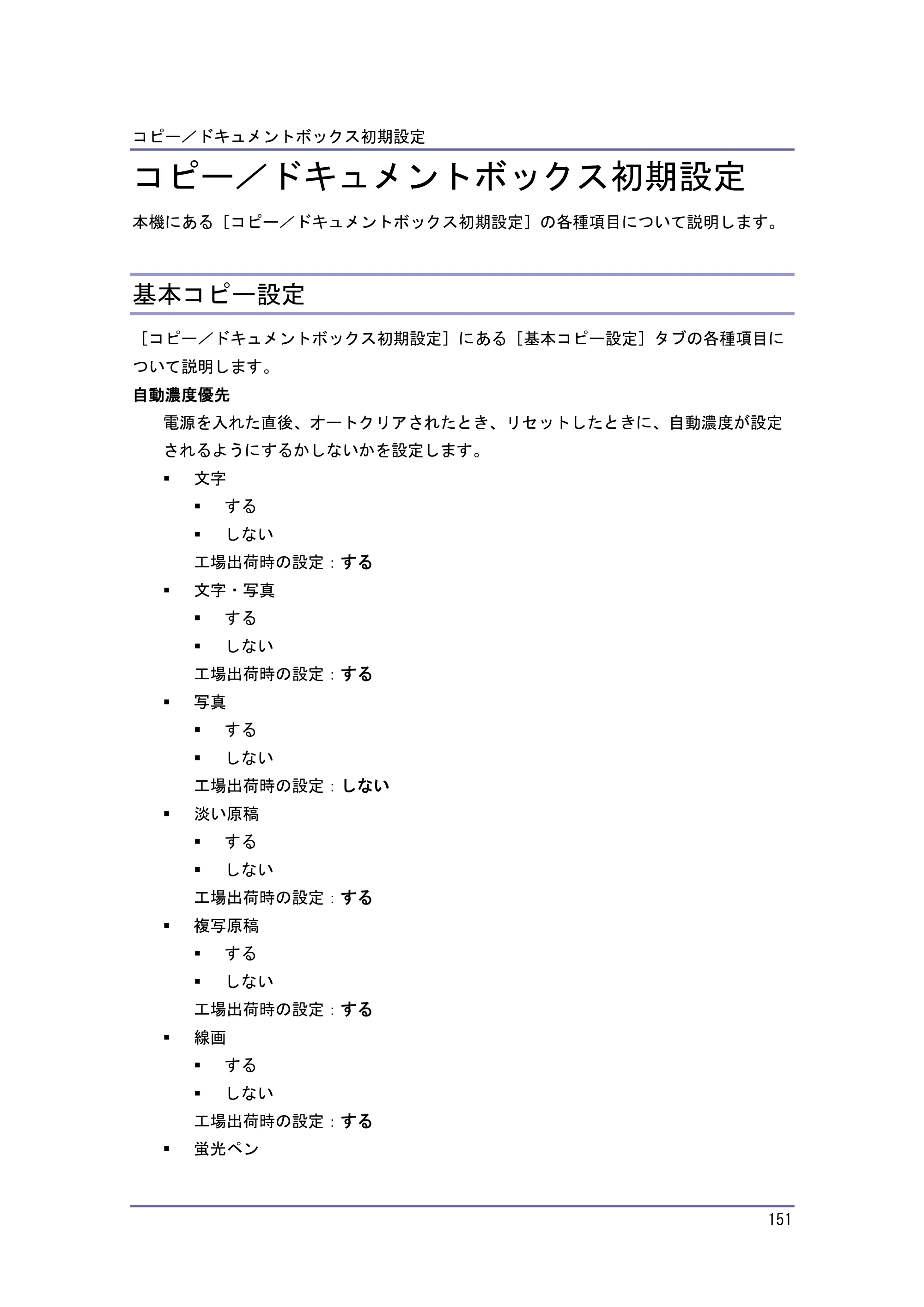 コピー／ドキュメントボックス初期設定

コピー／ドキュメントボックス初期設定

本機にある［コピー／ドキュメントボックス初期設定］の各種項目について説明します。

基本コピー設定

［コピー／ドキュメントボックス初期設定］にある［基本コピー設定］タブの各種項目について説明します。

自動濃度優先

電源を入れた直後、オートクリアされたとき、リセットしたときに、自動濃度が設定されるようにするかしないかを設定します。

• 文字
• する
• しない
工場出荷時の設定：する
• 文字・写真
• する
• しない
工場出荷時の設定：する
• 写真
• する
• しない
工場出荷時の設定：しない
• 淡い原稿
• する
• しない
工場出荷時の設定：する
• 複写原稿
• する
• しない
工場出荷時の設定：する
• 線画
• する
• しない
工場出荷時の設定：する
• 蛍光ペン

151